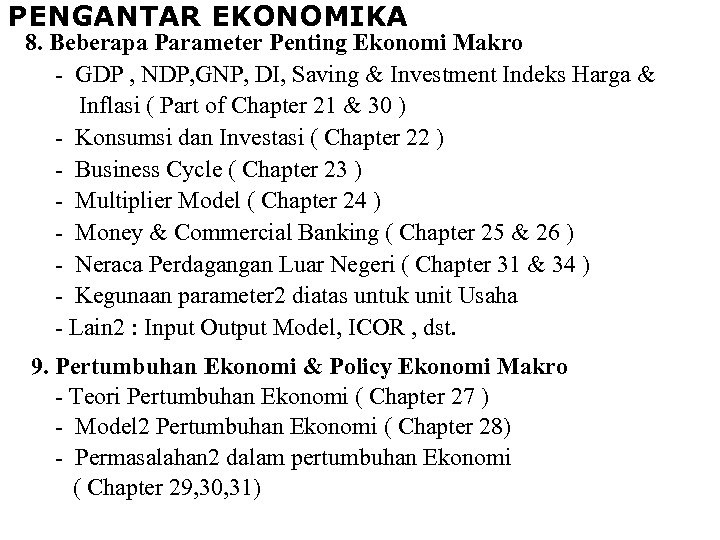 PENGANTAR EKONOMIKA

8. Beberapa Parameter Penting Ekonomi Makro

- GDP , NDP,GNP, DI, Saving & Investment Indeks Harga & Inflasi ( Part of Chapter 21 & 30 )
- Konsumsi dan Investasi ( Chapter 22 )
- Business Cycle ( Chapter 23 )
- Multiplier Model ( Chapter 24 )
- Money & Commercial Banking ( Chapter 25 & 26 )
- Neraca Perdagangan Luar Negeri ( Chapter 31 & 34 )
- Kegunaan parameter2 diatas untuk unit Usaha
- Lain2 : Input Output Model, ICOR , dst.

9. Pertumbuhan Ekonomi & Policy Ekonomi Makro

- Teori Pertumbuhan Ekonomi ( Chapter 27 )
- Model2 Pertumbuhan Ekonomi ( Chapter 28)
- Permasalahan2 dalam pertumbuhan Ekonomi ( Chapter 29,30,31)